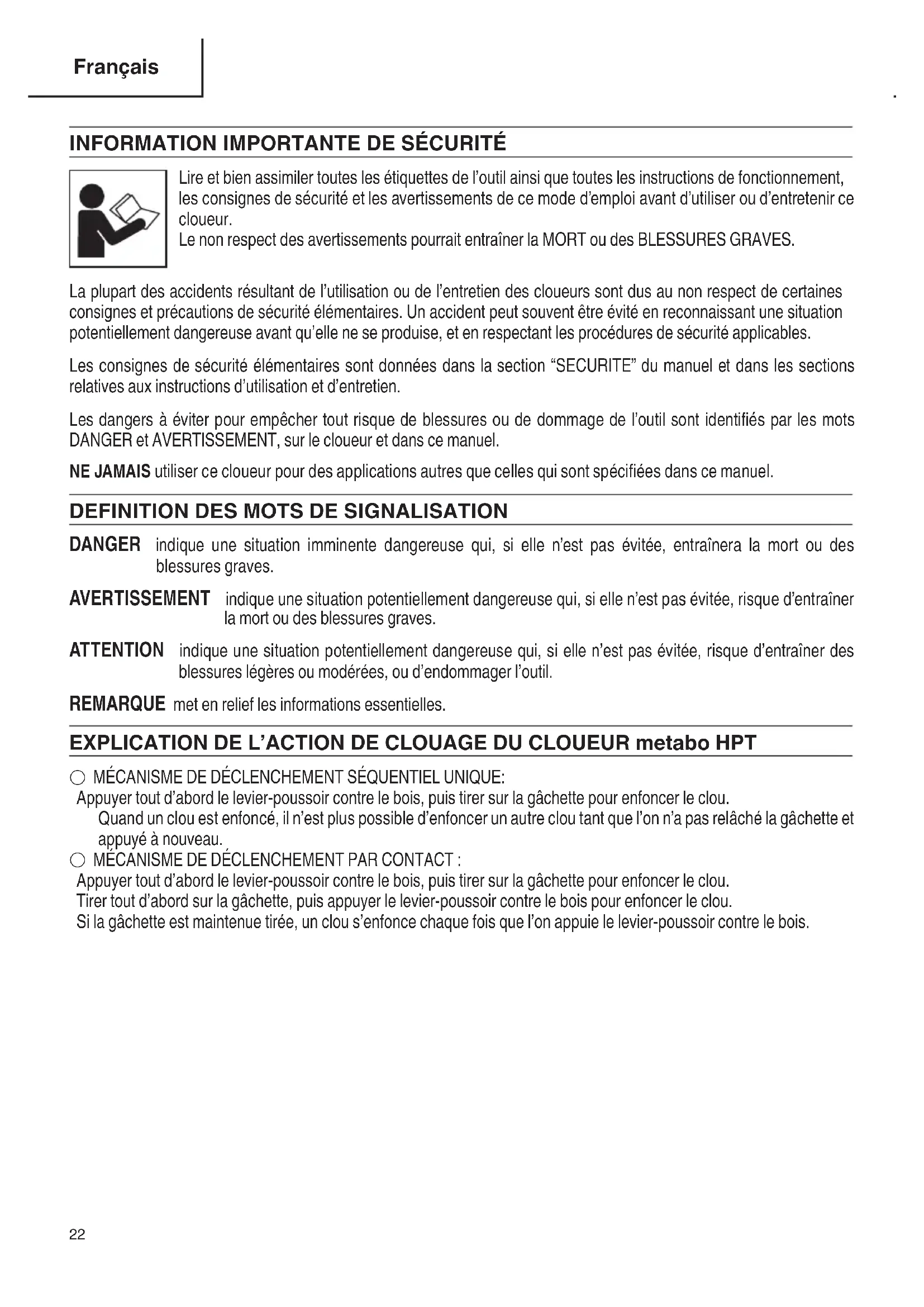 Français

INFORMATION IMPORTANTE DE SÉCURITÉ

Lire et bien assimiler toutes les étiquettes de l'outil ainsi que toutes les instructions de fonctionnement, les consignes de sécurité et les avertissements de ce mode d'emploi avant d'utiliser ou d'entretenir ce cloueur.
Le non respect des avertissements pourrait entraîner la MORT ou des BLESSURES GRAVES.

La plupart des accidents résultant de l'utilisation ou de l'entretien des cloueurs sont dus au non respect de certaines consignes et précautions de sécurité élémentaires. Un accident peut souvent être évité en reconnaissant une situation potentiellement dangereuse avant qu'elle ne se produise, et en respectant les procédures de sécurité applicables.

Les consignes de sécurité élémentaires sont données dans la section "SECURITE" du manuel et dans les sections relatives aux instructions d'utilisation et d'entretien.

Les dangers à éviter pour empêcher tout risque de blessures ou de dommage de l'outil sont identifiés par les mots DANGER et AVERTISSEMENT, sur le cloueur et dans ce manuel.

NE JAMAIS utiliser ce cloueur pour des applications autres que celles qui sont spécifiées dans ce manuel.

DEFINITION DES MOTS DE SIGNALISATION

DANGER indique une situation imminente dangereuse qui, si elle n'est pas évitée, entraînera la mort ou des blessures graves.

AVERTISSEMENT indique une situation potentiellement dangereuse qui, si elle n'est pas évitée, risque d'entraîner la mort ou des blessures graves.

ATTENTION indique une situation potentiellement dangereuse qui, si elle n'est pas évitée, risque d'entraîner des blessures légères ou modérées, ou d'endommager l'outil.

REMARQUE met en relief les informations essentielles.

EXPLICATION DE L'ACTION DE CLOUAGE DU CLOUEUR metabo HPT

○ MÉCANISME DE DÉCLENCHEMENT SÉQUENTIEL UNIQUE:
Appuyer tout d'abord le levier-poussoir contre le bois, puis tirer sur la gâchette pour enfoncer le clou.
Quand un clou est enfoncé, il n'est plus possible d'enfoncer un autre clou tant que l'on n'a pas relâché la gâchette et appuyé à nouveau.
○ MÉCANISME DE DÉCLENCHEMENT PAR CONTACT :
Appuyer tout d'abord le levier-poussoir contre le bois, puis tirer sur la gâchette pour enfoncer le clou.
Tirer tout d'abord sur la gâchette, puis appuyer le levier-poussoir contre le bois pour enfoncer le clou.
Si la gâchette est maintenue tirée, un clou s'enfonce chaque fois que l'on appuie le levier-poussoir contre le bois.

22